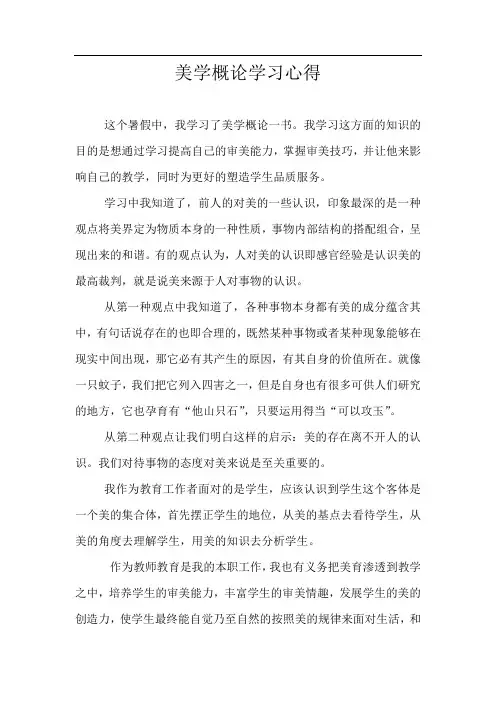 美学概论学习心得

这个暑假中，我学习了美学概论一书。我学习这方面的知识的目的是想通过学习提高自己的审美能力，掌握审美技巧，并让他来影响自己的教学，同时为更好的塑造学生品质服务。

学习中我知道了，前人的对美的一些认识，印象最深的是一种观点将美界定为物质本身的一种性质，事物内部结构的搭配组合，呈现出来的和谐。有的观点认为，人对美的认识即感官经验是认识美的最高裁判，就是说美来源于人对事物的认识。

从第一种观点中我知道了，各种事物本身都有美的成分蕴含其中，有句话说存在的也即合理的，既然某种事物或者某种现象能够在现实中间出现，那它必有其产生的原因，有其自身的价值所在。就像一只蚊子，我们把它列入四害之一，但是自身也有很多可供人们研究的地方，它也孕育有“他山只石”，只要运用得当“可以攻玉”。

从第二种观点让我们明白这样的启示：美的存在离不开人的认识。我们对待事物的态度对美来说是至关重要的。

我作为教育工作者面对的是学生，应该认识到学生这个客体是一个美的集合体，首先摆正学生的地位，从美的基点去看待学生，从美的角度去理解学生，用美的知识去分析学生。

作为教师教育是我的本职工作，我也有义务把美育渗透到教学之中，培养学生的审美能力，丰富学生的审美情趣，发展学生的美的创造力，使学生最终能自觉乃至自然的按照美的规律来面对生活，和